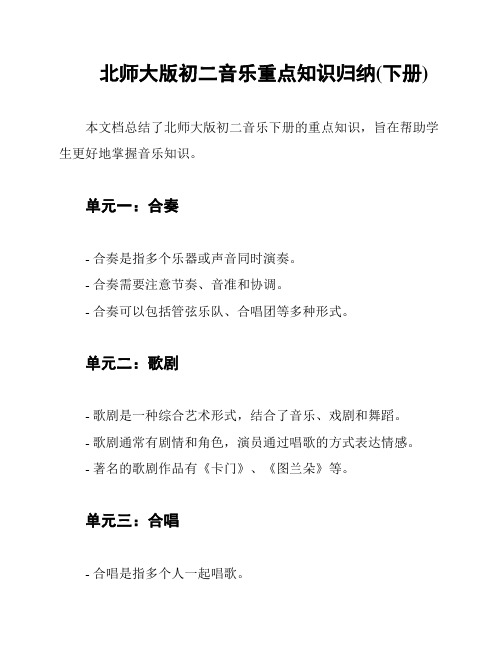 北师大版初二音乐重点知识归纳(下册)

本文档总结了北师大版初二音乐下册的重点知识，旨在帮助学生更好地掌握音乐知识。

单元一：合奏

- 合奏是指多个乐器或声音同时演奏。
- 合奏需要注意节奏、音准和协调。
- 合奏可以包括管弦乐队、合唱团等多种形式。

单元二：歌剧

- 歌剧是一种综合艺术形式，结合了音乐、戏剧和舞蹈。
- 歌剧通常有剧情和角色，演员通过唱歌的方式表达情感。
- 著名的歌剧作品有《卡门》、《图兰朵》等。

单元三：合唱

- 合唱是指多个人一起唱歌。